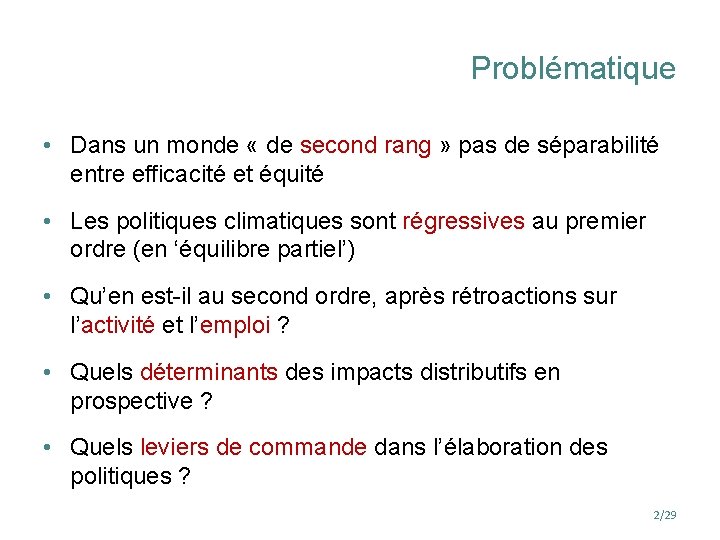 Problématique

• Dans un monde « de second rang » pas de séparabilité entre efficacité et équité

• Les politiques climatiques sont régressives au premier ordre (en ‘équilibre partiel’)

• Qu’en est-il au second ordre, après rétroactions sur l’activité et l’emploi ?

• Quels déterminants des impacts distributifs en prospective ?

• Quels leviers de commande dans l’élaboration des politiques ?

2/29